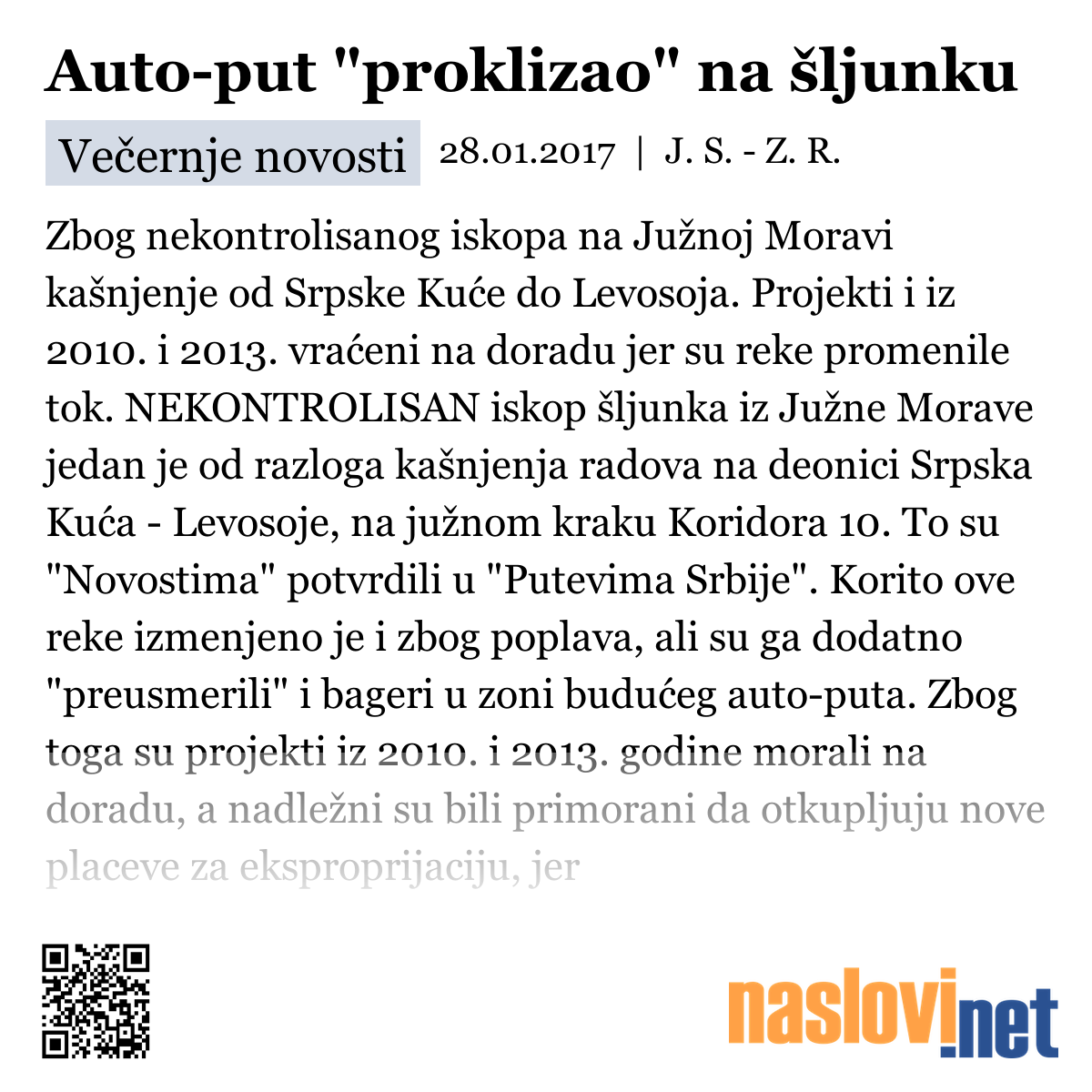 Auto-put "proklizao" na šljunku

Večernje novosti 28.01.2017 | J. S. - Z. R.

Zbog nekontrolisanog iskopa na Južnoj Moravi kašnjenje od Srpske Kuće do Levosoja. Projekti i iz 2010. i 2013. vraćeni na doradu jer su reke promenile tok. NEKONTROLISAN iskop šljunka iz Južne Morave jedan je od razloga kašnjenja radova na deonici Srpska Kuća - Levosoje, na južnom kraku Koridora 10. To su "Novostima" potvrdili u "Putevima Srbije". Korito ove reke izmenjeno je i zbog poplava, ali su ga dodatno "preusmerili" i bageri u zoni budućeg auto-puta. Zbog toga su projekti iz 2010. i 2013. godine morali na doradu, a nadležni su bili primorani da otkupljuju nove placeve za eksproprijaciju, jer

naslovi.net